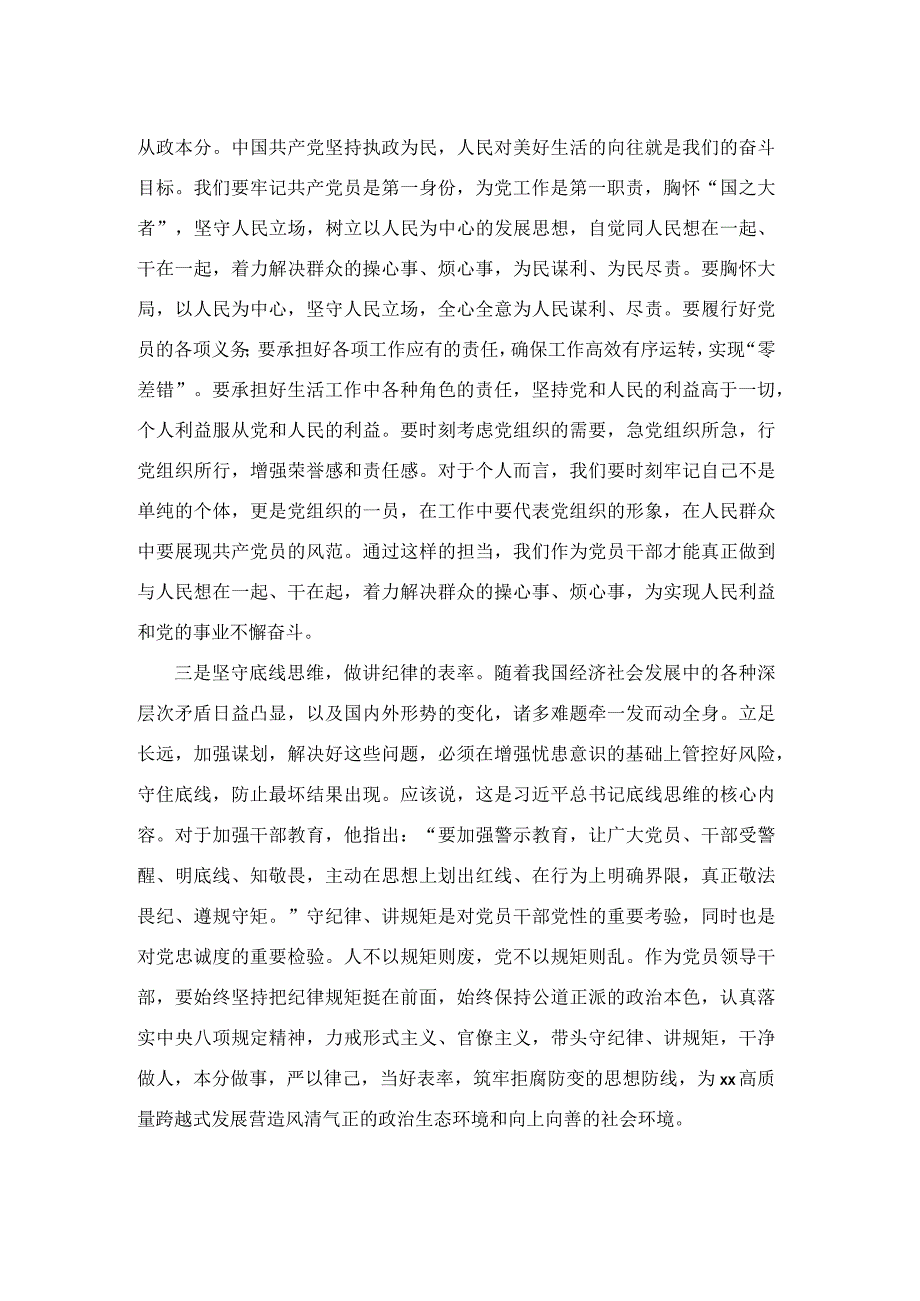 从政本分。中国共产党坚持执政为民，人民对美好生活的向往就是我们的奋斗目标。我们要牢记共产党员是第一身份，为党工作是第一职责，胸怀“国之大者”，坚守人民立场，树立以人民为中心的发展思想，自觉同人民想在一起、干在一起，着力解决群众的操心事、烦心事，为民谋利、为民尽责。要胸怀大局，以人民为中心，坚守人民立场，全心全意为人民谋利、尽责。要履行好党员的各项义务;要承担好各项工作应有的责任，确保工作高效有序运转，实现“零差错”。要承担好生活工作中各种角色的责任，坚持党和人民的利益高于一切，个人利益服从党和人民的利益。要时刻考虑党组织的需要，急党组织所急，行党组织所行，增强荣誉感和责任感。对于个人而言，我们要时刻牢记自己不是单纯的个体，更是党组织的一员，在工作中要代表党组织的形象，在人民群众中要展现共产党员的风范。通过这样的担当，我们作为党员干部才能真正做到与人民想在一起、干在起，着力解决群众的操心事、烦心事，为实现人民利益和党的事业不懈奋斗。

三是坚守底线思维，做讲纪律的表率。随着我国经济社会发展中的各种深层次矛盾日益凸显，以及国内外形势的变化，诸多难题牵一发而动全身。立足长远，加强谋划，解决好这些问题，必须在增强忧患意识的基础上管控好风险，守住底线，防止最坏结果出现。应该说，这是习近平总书记底线思维的核心内容。对于加强干部教育，他指出：“要加强警示教育，让广大党员、干部受警醒、明底线、知敬畏，主动在思想上划出红线、在行为上明确界限，真正敬法畏纪、遵规守矩。”守纪律、讲规矩是对党员干部党性的重要考验，同时也是对党忠诚度的重要检验。人不以规矩则废，党不以规矩则乱。作为党员领导干部，要始终坚持把纪律规矩挺在前面，始终保持公道正派的政治本色，认真落实中央八项规定精神，力戒形式主义、官僚主义，带头守纪律、讲规矩，干净做人，本分做事，严以律己，当好表率，筑牢拒腐防变的思想防线，为xx高质量跨越式发展营造风清气正的政治生态环境和向上向善的社会环境。